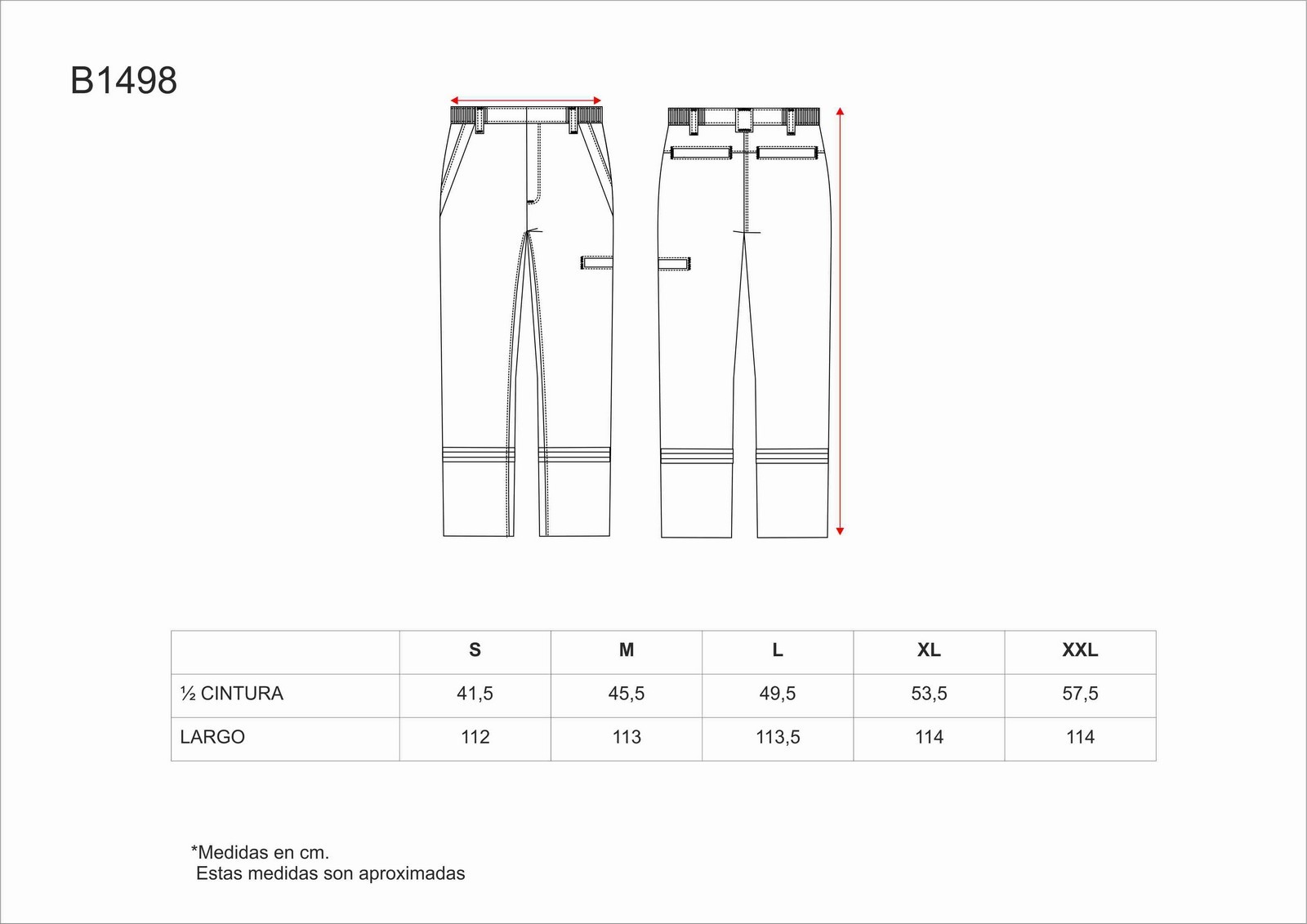 B1498

|  | S | M | L | XL | XXL |
|---|---|---|---|---|---|
| ½ CINTURA | 41,5 | 45,5 | 49,5 | 53,5 | 57,5 |
| LARGO | 112 | 113 | 113,5 | 114 | 114 |

*Medidas en cm.
Estas medidas son aproximadas